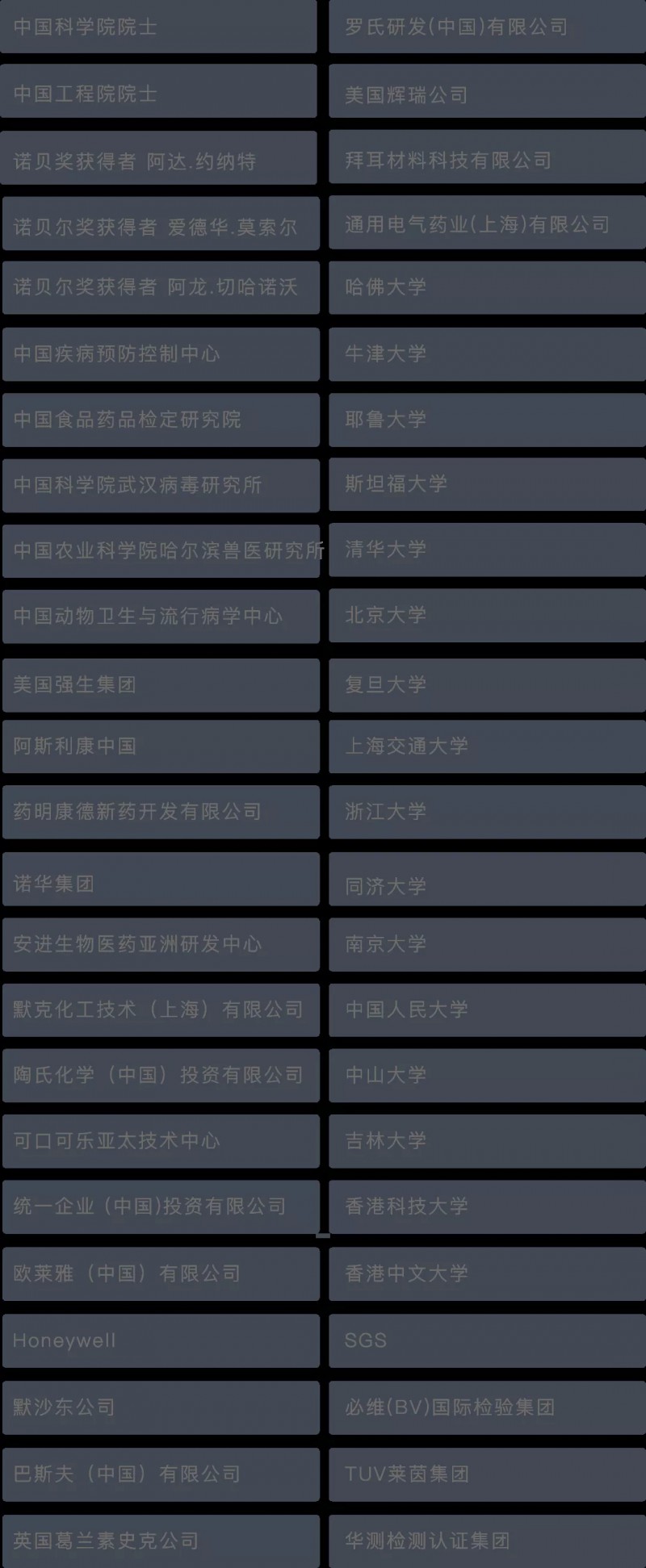 中国科学院院士

中国工程院院士

诺贝奖获得者 阿达.约纳特

诺贝尔奖获得者 爱德华.莫索尔

诺贝尔奖获得者 阿龙.切哈诺沃

中国疾病预防控制中心

中国食品药品检定研究院

中国科学院武汉病毒研究所

中国农业科学院哈尔滨兽医研究所

中国动物卫生与流行病学中心

美国强生集团

阿斯利康中国

药明康德新药开发有限公司

诺华集团

安进生物医药亚洲研发中心

默克化工技术（上海）有限公司

陶氏化学（中国）投资有限公司

可口可乐亚太技术中心

统一企业（中国)投资有限公司

欧莱雅（中国）有限公司

Honeywell

默沙东公司

巴斯夫（中国）有限公司

英国葛兰素史克公司

罗氏研发(中国)有限公司

美国辉瑞公司

拜耳材料科技有限公司

通用电气药业(上海)有限公司

哈佛大学

牛津大学

耶鲁大学

斯坦福大学

清华大学

北京大学

复旦大学

上海交通大学

浙江大学

同济大学

南京大学

中国人民大学

中山大学

吉林大学

香港科技大学

香港中文大学

SGS

必维(BV)国际检验集团

TUV莱茵集团

华测检测认证集团